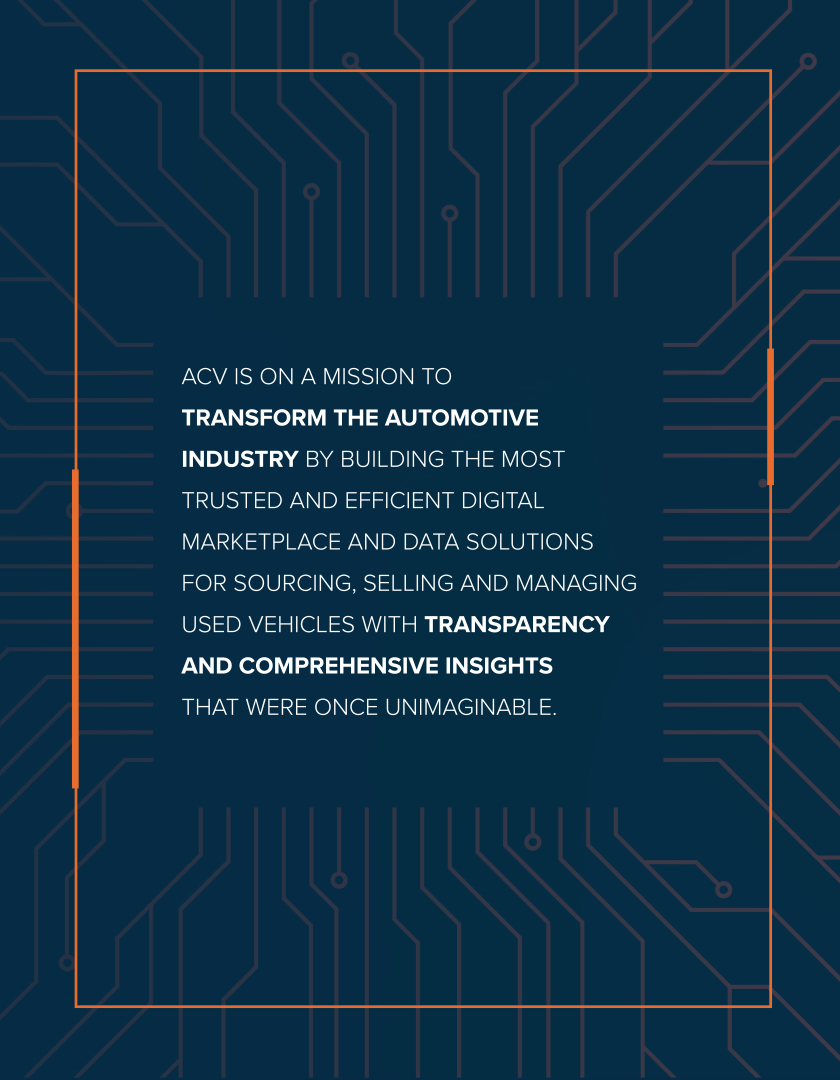 ACV IS ON A MISSION TO TRANSFORM THE AUTOMOTIVE INDUSTRY BY BUILDING THE MOST TRUSTED AND EFFICIENT DIGITAL MARKETPLACE AND DATA SOLUTIONS FOR SOURCING, SELLING AND MANAGING USED VEHICLES WITH TRANSPARENCY AND COMPREHENSIVE INSIGHTS THAT WERE ONCE UNIMAGINABLE.